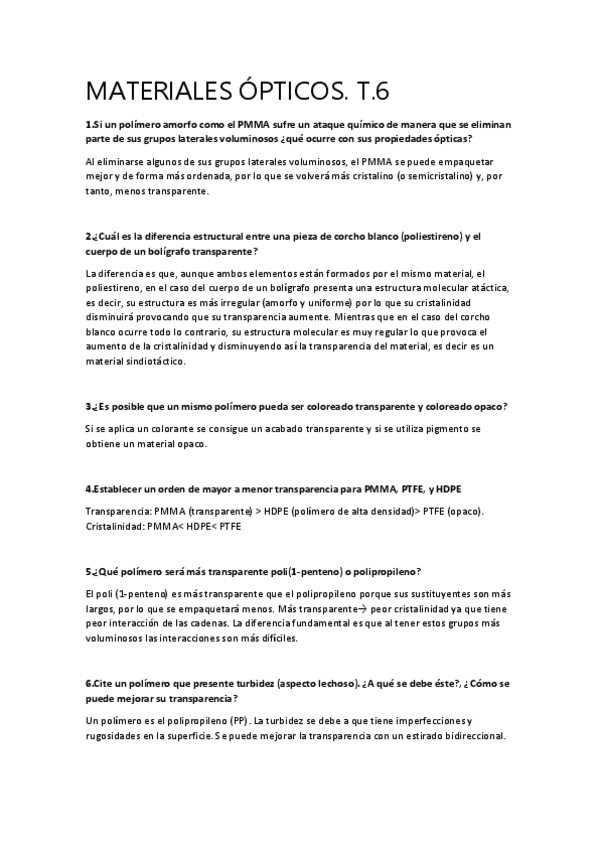 MATERIALES ÓPTICOS. T.6

1.Si un polímero amorfo como el PMMA sufre un ataque químico de manera que se eliminan parte de sus grupos laterales voluminosos ¿qué ocurre con sus propiedades ópticas?

Al eliminarse algunos de sus grupos laterales voluminosos, el PMMA se puede empaquetar mejor y de forma más ordenada, por lo que se volverá más cristalino (o semicristalino) y, por tanto, menos transparente.

2.¿Cuál es la diferencia estructural entre una pieza de corcho blanco (poliestireno) y el cuerpo de un bolígrafo transparente?

La diferencia es que, aunque ambos elementos están formados por el mismo material, el poliestireno, en el caso del cuerpo de un bolígrafo presenta una estructura molecular atáctica, es decir, su estructura es más irregular (amorfo y uniforme) por lo que su cristalinidad disminuirá provocando que su transparencia aumente. Mientras que en el caso del corcho blanco ocurre todo lo contrario, su estructura molecular es muy regular lo que provoca el aumento de la cristalinidad y disminuyendo así la transparencia del material, es decir es un material sindiotáctico.

3.¿Es posible que un mismo polímero pueda ser coloreado transparente y coloreado opaco?

Si se aplica un colorante se consigue un acabado transparente y si se utiliza pigmento se obtiene un material opaco.

4.Establecer un orden de mayor a menor transparencia para PMMA, PTFE, y HDPE

Transparencia: PMMA (transparente) > HDPE (polímero de alta densidad)> PTFE (opaco).
Cristalinidad: PMMA< HDPE< PTFE

5.¿Qué polímero será más transparente poli(1-penteno) o polipropileno?

El poli (1-penteno) es más transparente que el polipropileno porque sus sustituyentes son más largos, por lo que se empaquetará menos. Más transparente→ peor cristalinidad ya que tiene peor interacción de las cadenas. La diferencia fundamental es que al tener estos grupos más voluminosos las interacciones son más difíciles.

6.Cite un polímero que presente turbidez (aspecto lechoso). ¿A qué se debe éste?, ¿Cómo se puede mejorar su transparencia?

Un polímero es el polipropileno (PP). La turbidez se debe a que tiene imperfecciones y rugosidades en la superficie. Se puede mejorar la transparencia con un estirado bidireccional.